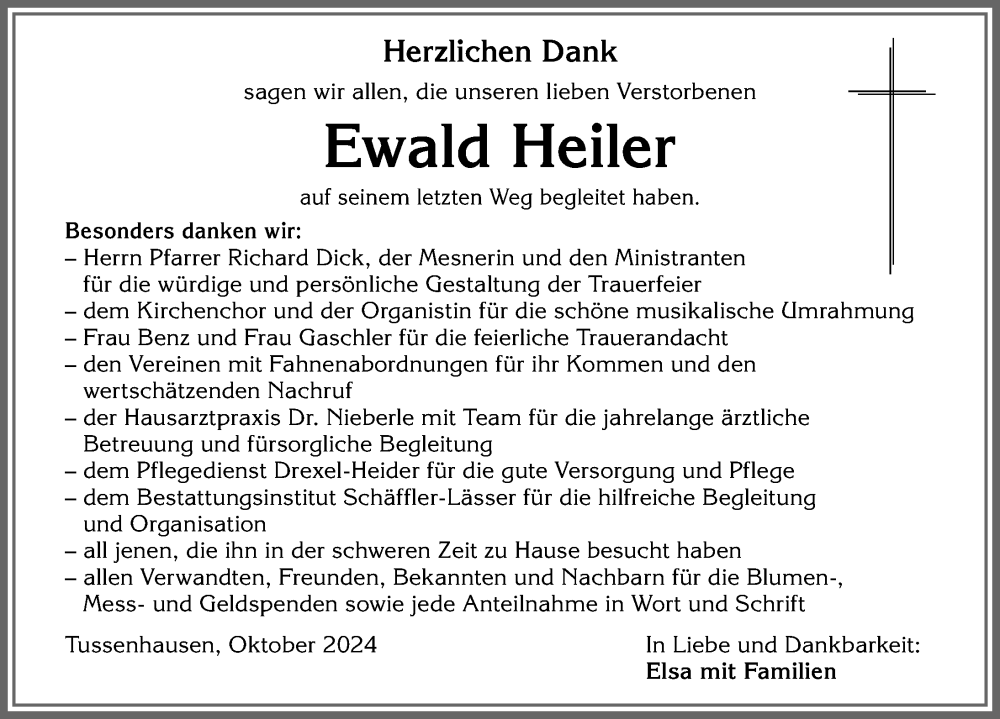 Herzlichen Dank

sagen wir allen, die unseren lieben Verstorbenen

Ewald Heiler

auf seinem letzten Weg begleitet haben.

Besonders danken wir:
– Herrn Pfarrer Richard Dick, der Mesnerin und den Ministranten für die würdige und persönliche Gestaltung der Trauerfeier
– dem Kirchenchor und der Organistin für die schöne musikalische Umrahmung
– Frau Benz und Frau Gaschler für die feierliche Trauerandacht
– den Vereinen mit Fahnenabordnungen für ihr Kommen und den wertschätzenden Nachruf
– der Hausarztpraxis Dr. Nieberle mit Team für die jahrelange ärztliche Betreuung und fürsorgliche Begleitung
– dem Pflegedienst Drexel-Heider für die gute Versorgung und Pflege
– dem Bestattungsinstitut Schäffler-Lässer für die hilfreiche Begleitung und Organisation
– all jenen, die ihn in der schweren Zeit zu Hause besucht haben
– allen Verwandten, Freunden, Bekannten und Nachbarn für die Blumen-, Mess- und Geldspenden sowie jede Anteilnahme in Wort und Schrift

Tussenhausen, Oktober 2024

In Liebe und Dankbarkeit:
Elsa mit Familien